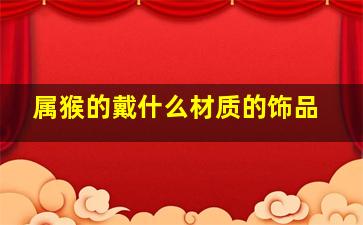 属猴的戴什么材质的饰品